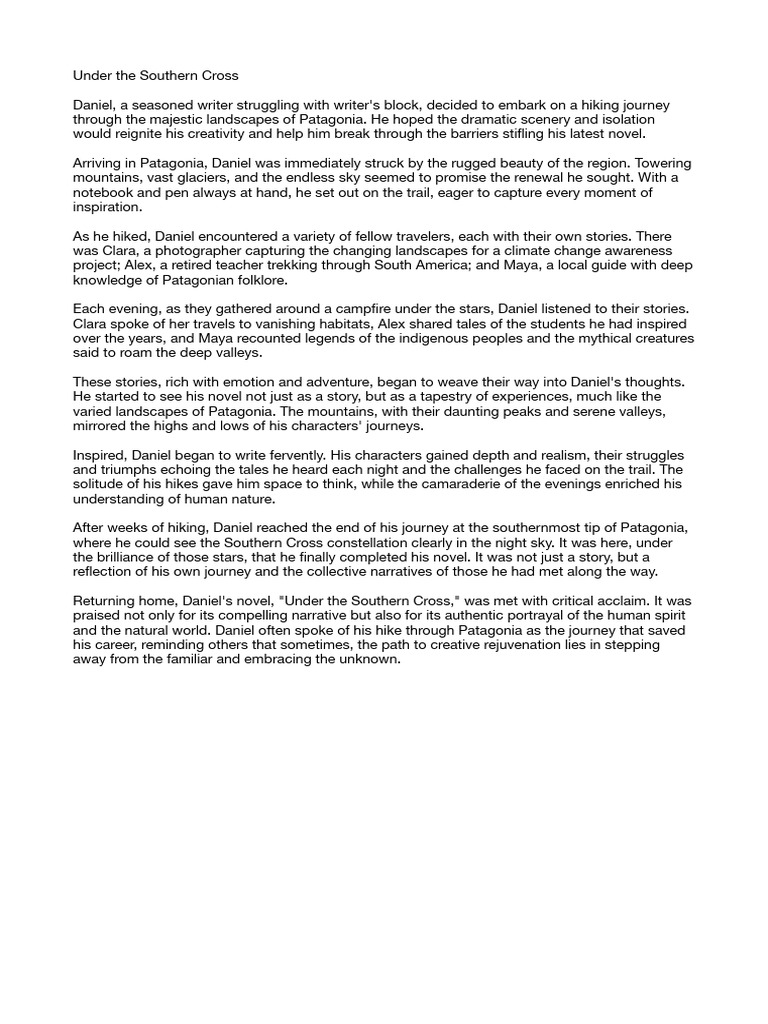 Under the Southern Cross

Daniel, a seasoned writer struggling with writer's block, decided to embark on a hiking journey through the majestic landscapes of Patagonia. He hoped the dramatic scenery and isolation would reignite his creativity and help him break through the barriers stifling his latest novel.

Arriving in Patagonia, Daniel was immediately struck by the rugged beauty of the region. Towering mountains, vast glaciers, and the endless sky seemed to promise the renewal he sought. With a notebook and pen always at hand, he set out on the trail, eager to capture every moment of inspiration.

As he hiked, Daniel encountered a variety of fellow travelers, each with their own stories. There was Clara, a photographer capturing the changing landscapes for a climate change awareness project; Alex, a retired teacher trekking through South America; and Maya, a local guide with deep knowledge of Patagonian folklore.

Each evening, as they gathered around a campfire under the stars, Daniel listened to their stories. Clara spoke of her travels to vanishing habitats, Alex shared tales of the students he had inspired over the years, and Maya recounted legends of the indigenous peoples and the mythical creatures said to roam the deep valleys.

These stories, rich with emotion and adventure, began to weave their way into Daniel's thoughts. He started to see his novel not just as a story, but as a tapestry of experiences, much like the varied landscapes of Patagonia. The mountains, with their daunting peaks and serene valleys, mirrored the highs and lows of his characters' journeys.

Inspired, Daniel began to write fervently. His characters gained depth and realism, their struggles and triumphs echoing the tales he heard each night and the challenges he faced on the trail. The solitude of his hikes gave him space to think, while the camaraderie of the evenings enriched his understanding of human nature.

After weeks of hiking, Daniel reached the end of his journey at the southernmost tip of Patagonia, where he could see the Southern Cross constellation clearly in the night sky. It was here, under the brilliance of those stars, that he finally completed his novel. It was not just a story, but a reflection of his own journey and the collective narratives of those he had met along the way.

Returning home, Daniel's novel, "Under the Southern Cross," was met with critical acclaim. It was praised not only for its compelling narrative but also for its authentic portrayal of the human spirit and the natural world. Daniel often spoke of his hike through Patagonia as the journey that saved his career, reminding others that sometimes, the path to creative rejuvenation lies in stepping away from the familiar and embracing the unknown.